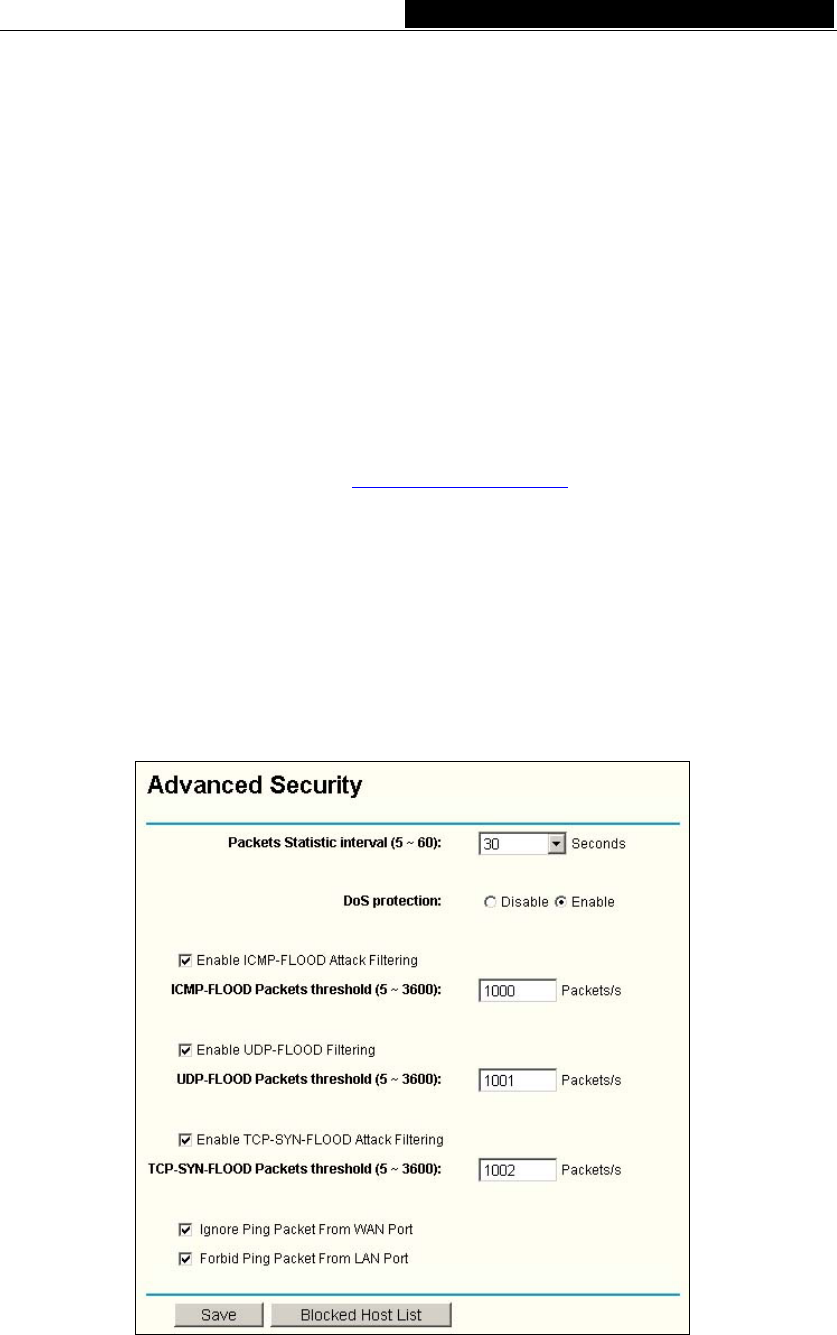 Advanced Security

Packets Statistic interval (5 ~ 60): 30 Seconds

DoS protection: Disable Enable

Enable ICMP-FLOOD Attack Filtering

ICMP-FLOOD Packets threshold (5 ~ 3600): 1000 Packets/s

Enable UDP-FLOOD Filtering

UDP-FLOOD Packets threshold (5 ~ 3600): 1001 Packets/s

Enable TCP-SYN-FLOOD Attack Filtering

TCP-SYN-FLOOD Packets threshold (5 ~ 3600): 1002 Packets/s

Ignore Ping Packet From WAN Port

Forbid Ping Packet From LAN Port

Save Blocked Host List